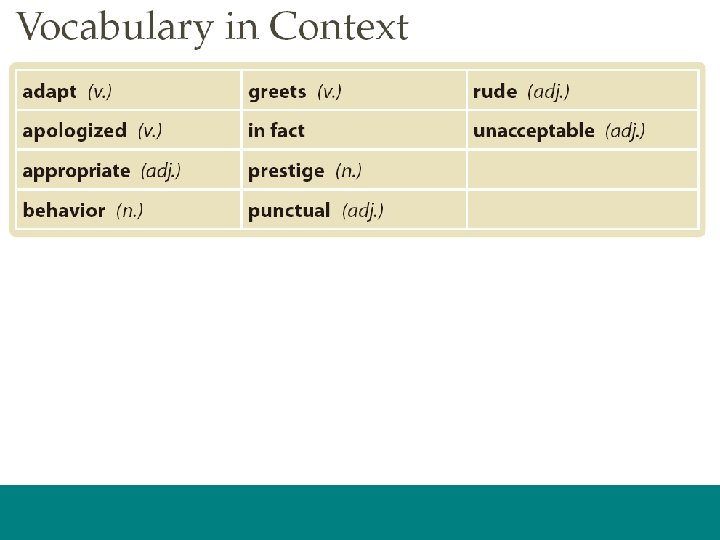 Vocabulary in Context

| adapt (v.) | greets (v.) | rude (adj.) |
|---|---|---|
| apologized (v.) | in fact | unacceptable (adj.) |
| appropriate (adj.) | prestige (n.) | |
| behavior (n.) | punctual (adj.) | |